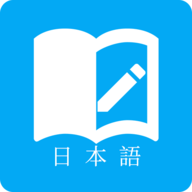 日本語